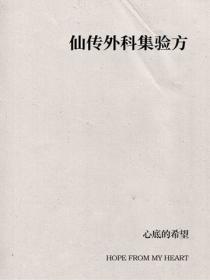 仙传外科集验方

心底的希望

HOPE FROM MY HEART